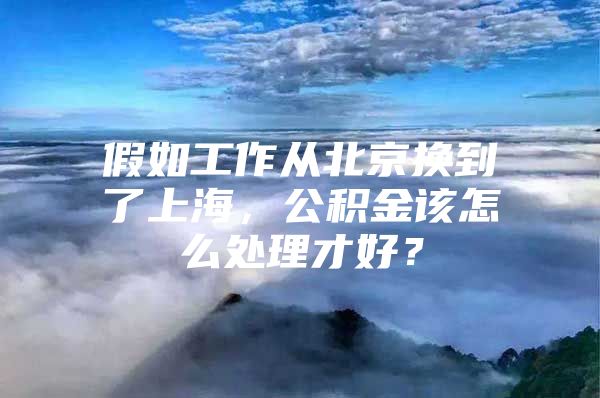 假如工作从北京换到了上海，公积金该怎么处理才好？